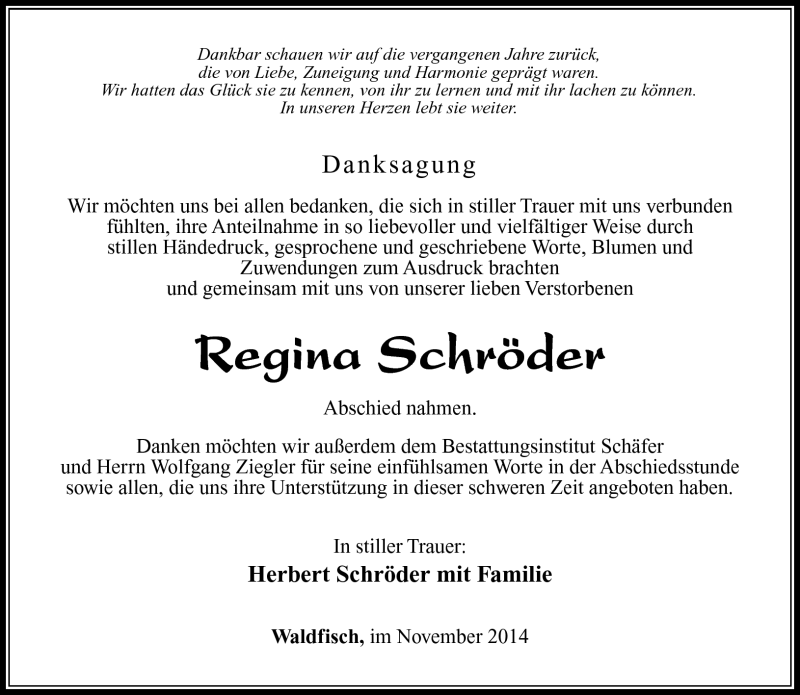 Dankbar schauen wir auf die vergangenen Jahre zurück,
die von Liebe, Zuneigung und Harmonie geprägt waren.
Wir hatten das Glück sie zu kennen, von ihr zu lernen und mit ihr lachen zu können.
In unseren Herzen lebt sie weiter.

Danksagung

Wir möchten uns bei allen bedanken, die sich in stiller Trauer mit uns verbunden fühlten, ihre Anteilnahme in so liebevoller und vielfältiger Weise durch stillen Händedruck, gesprochene und geschriebene Worte, Blumen und Zuwendungen zum Ausdruck brachten
und gemeinsam mit uns von unserer lieben Verstorbenen

Regina Schröder

Abschied nahmen.

Danken möchten wir außerdem dem Bestattungsinstitut Schäfer
und Herrn Wolfgang Ziegler für seine einfühlsamen Worte in der Abschiedsstunde
sowie allen, die uns ihre Unterstützung in dieser schweren Zeit angeboten haben.

In stiller Trauer:

Herbert Schröder mit Familie

Waldfisch, im November 2014